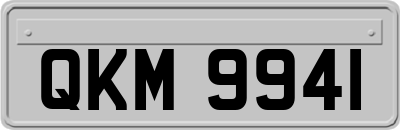 QKM 9941